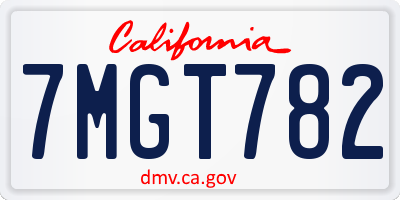 California

7MGT782

dmv.ca.gov